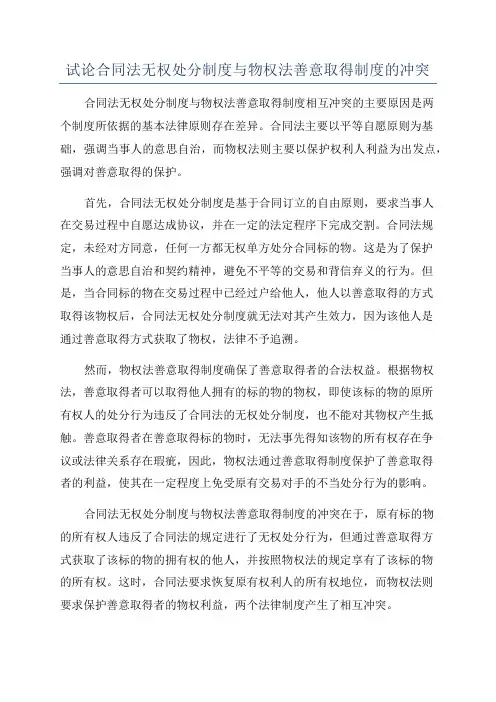 试论合同法无权处分制度与物权法善意取得制度的冲突

合同法无权处分制度与物权法善意取得制度相互冲突的主要原因是两个制度所依据的基本法律原则存在差异。合同法主要以平等自愿原则为基础，强调当事人的意思自治，而物权法则主要以保护权利人利益为出发点，强调对善意取得的保护。

首先，合同法无权处分制度是基于合同订立的自由原则，要求当事人在交易过程中自愿达成协议，并在一定的法定程序下完成交割。合同法规定，未经对方同意，任何一方都无权单方处分合同标的物。这是为了保护当事人的意思自治和契约精神，避免不平等的交易和背信弃义的行为。但是，当合同标的物在交易过程中已经过户给他人，他人以善意取得的方式取得该物权后，合同法无权处分制度就无法对其产生效力，因为该他人是通过善意取得方式获取了物权，法律不予追溯。

然而，物权法善意取得制度确保了善意取得者的合法权益。根据物权法，善意取得者可以取得他人拥有的标的物的物权，即使该标的物的原所有权人的处分行为违反了合同法的无权处分制度，也不能对其物权产生抵触。善意取得者在善意取得标的物时，无法事先得知该物的所有权存在争议或法律关系存在瑕疵，因此，物权法通过善意取得制度保护了善意取得者的利益，使其在一定程度上免受原有交易对手的不当处分行为的影响。

合同法无权处分制度与物权法善意取得制度的冲突在于，原有标的物的所有权人违反了合同法的规定进行了无权处分行为，但通过善意取得方式获取了该标的物的拥有权的他人，并按照物权法的规定享有了该标的物的所有权。这时，合同法要求恢复原有权利人的所有权地位，而物权法则要求保护善意取得者的物权利益，两个法律制度产生了相互冲突。